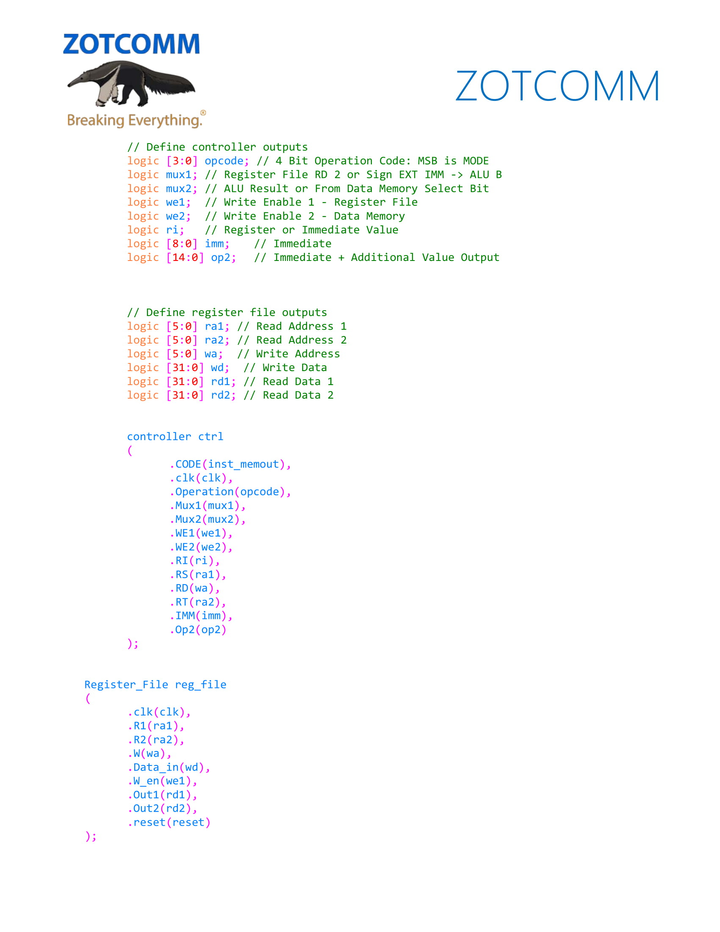 ZOTCOMM
Breaking Everything.®

ZOTCOMM

// Define controller outputs
logic [3:0] opcode; // 4 Bit Operation Code: MSB is MODE
logic mux1; // Register File RD 2 or Sign EXT IMM -> ALU B
logic mux2; // ALU Result or From Data Memory Select Bit
logic we1; // Write Enable 1 - Register File
logic we2; // Write Enable 2 - Data Memory
logic ri; // Register or Immediate Value
logic [8:0] imm; // Immediate
logic [14:0] op2; // Immediate + Additional Value Output

// Define register file outputs
logic [5:0] ra1; // Read Address 1
logic [5:0] ra2; // Read Address 2
logic [5:0] wa; // Write Address
logic [31:0] wd; // Write Data
logic [31:0] rd1; // Read Data 1
logic [31:0] rd2; // Read Data 2

controller ctrl
(
.CODE(inst_memout),
.clk(clk),
.Operation(opcode),
.Mux1(mux1),
.Mux2(mux2),
.WE1(we1),
.WE2(we2),
.RI(ri),
.RS(ra1),
.RD(wa),
.RT(ra2),
.IMM(imm),
.Op2(op2)
);

Register_File reg_file
(
.clk(clk),
.R1(ra1),
.R2(ra2),
.W(wa),
.Data_in(wd),
.W_en(we1),
.Out1(rd1),
.Out2(rd2),
.reset(reset)
);